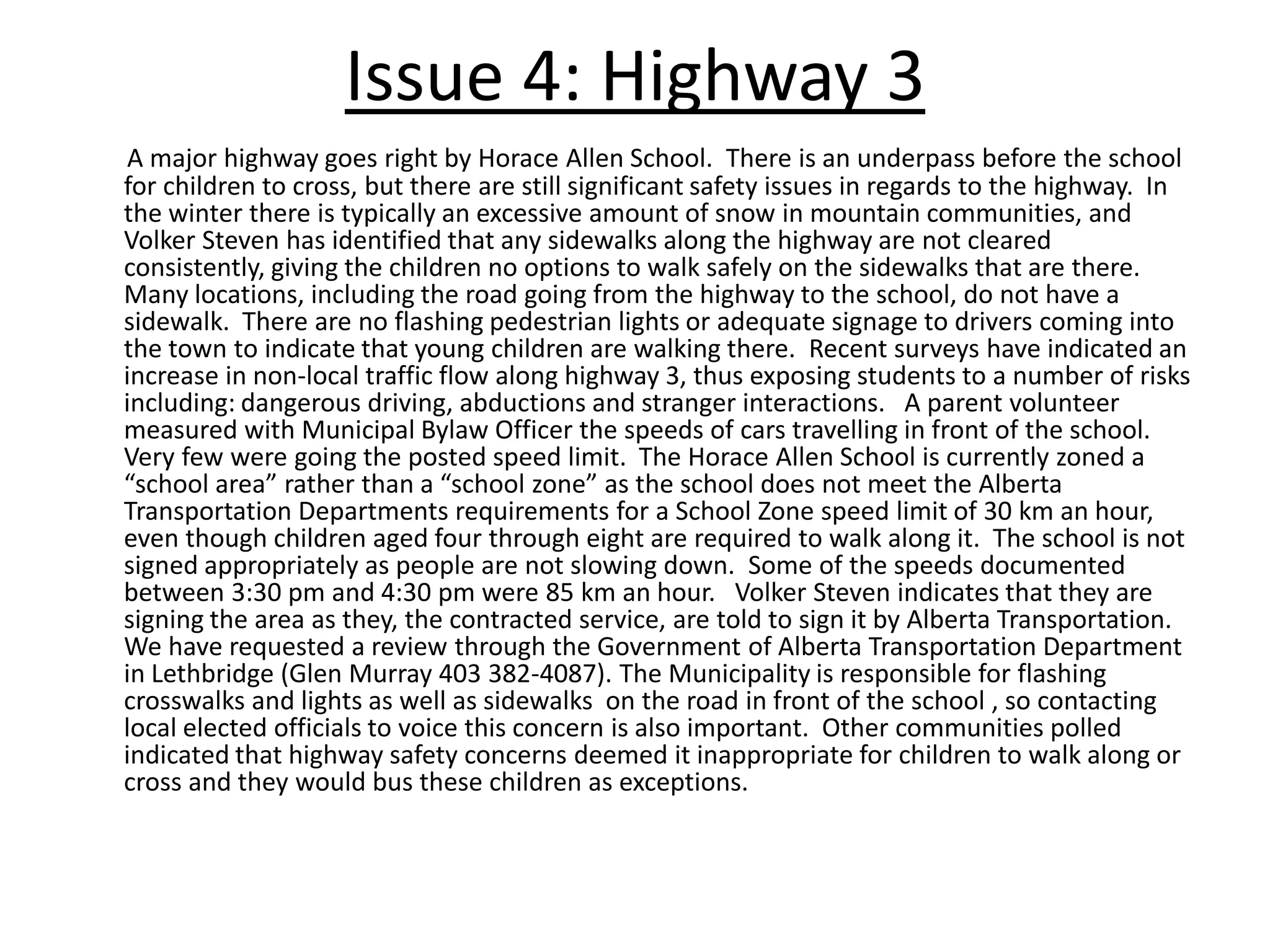 Issue 4: Highway 3

A major highway goes right by Horace Allen School. There is an underpass before the school for children to cross, but there are still significant safety issues in regards to the highway. In the winter there is typically an excessive amount of snow in mountain communities, and Volker Steven has identified that any sidewalks along the highway are not cleared consistently, giving the children no options to walk safely on the sidewalks that are there. Many locations, including the road going from the highway to the school, do not have a sidewalk. There are no flashing pedestrian lights or adequate signage to drivers coming into the town to indicate that young children are walking there. Recent surveys have indicated an increase in non-local traffic flow along highway 3, thus exposing students to a number of risks including: dangerous driving, abductions and stranger interactions. A parent volunteer measured with Municipal Bylaw Officer the speeds of cars travelling in front of the school. Very few were going the posted speed limit. The Horace Allen School is currently zoned a “school area” rather than a “school zone” as the school does not meet the Alberta Transportation Departments requirements for a School Zone speed limit of 30 km an hour, even though children aged four through eight are required to walk along it. The school is not signed appropriately as people are not slowing down. Some of the speeds documented between 3:30 pm and 4:30 pm were 85 km an hour. Volker Steven indicates that they are signing the area as they, the contracted service, are told to sign it by Alberta Transportation. We have requested a review through the Government of Alberta Transportation Department in Lethbridge (Glen Murray 403 382-4087). The Municipality is responsible for flashing crosswalks and lights as well as sidewalks on the road in front of the school , so contacting local elected officials to voice this concern is also important. Other communities polled indicated that highway safety concerns deemed it inappropriate for children to walk along or cross and they would bus these children as exceptions.